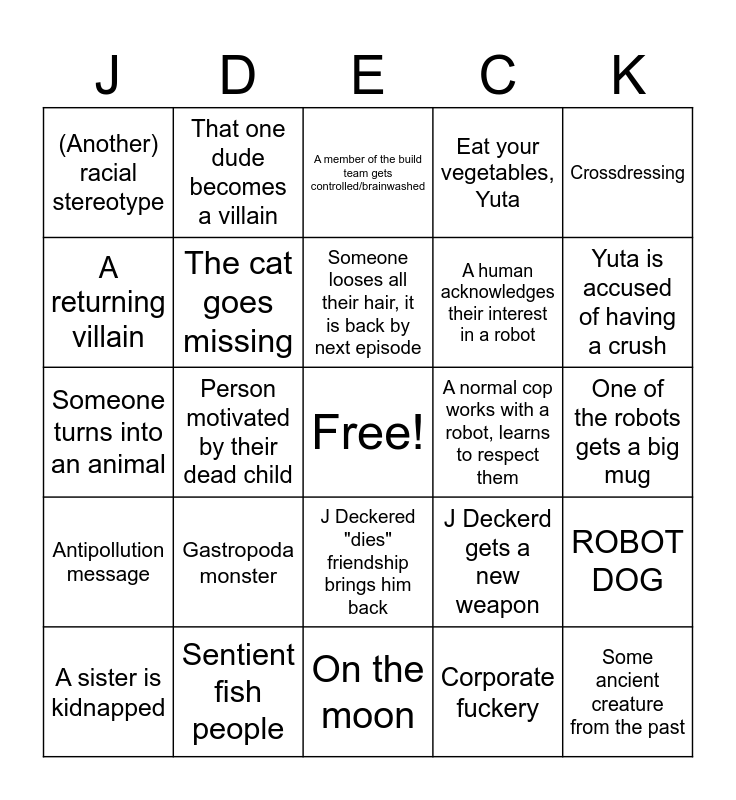 | J | D | E | C | K |
|---|---|---|---|---|
| (Another) racial stereotype | That one dude becomes a villain | A member of the build team gets controlled/brainwashed | Eat your vegetables, Yuta | Crossdressing |
| A returning villain | The cat goes missing | Someone looses all their hair, it is back by next episode | A human acknowledges their interest in a robot | Yuta is accused of having a crush |
| Someone turns into an animal | Person motivated by their dead child | Free! | A normal cop works with a robot, learns to respect them | One of the robots gets a big mug |
| Antipollution message | Gastropoda monster | J Deckered "dies" friendship brings him back | J Deckerd gets a new weapon | ROBOT DOG |
| A sister is kidnapped | Sentient fish people | On the moon | Corporate fuckery | Some ancient creature from the past |